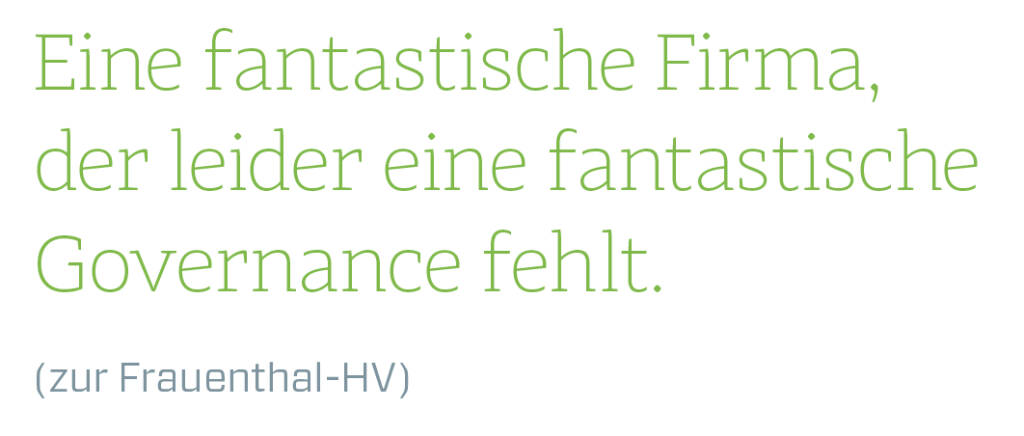 Eine fantastische Firma, der leider eine fantastische Governance fehlt.

(zur Frauenthal-HV)